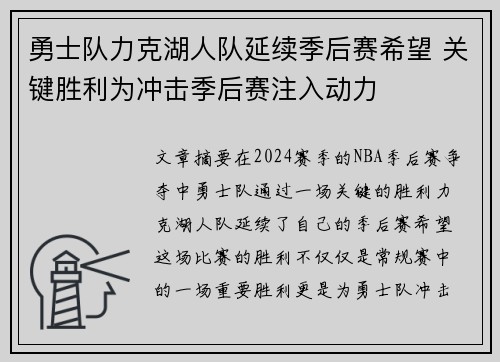 勇士队力克湖人队延续季后赛希望 关键胜利为冲击季后赛注入动力

文章摘要在2024赛季的NBA季后赛争夺中勇士队通过一场关键的胜利力克湖人队延续了自己的季后赛希望这场比赛的胜利不仅仅是常规赛中的一场重要胜利更是为勇士队冲击